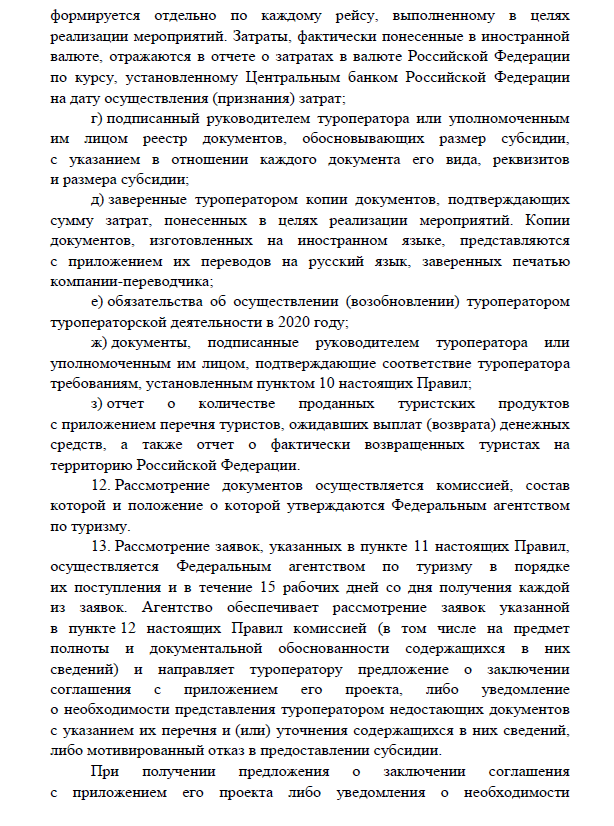 формируется отдельно по каждому рейсу, выполненному в целях реализации мероприятий. Затраты, фактически понесенные в иностранной валюте, отражаются в отчете о затратах в валюте Российской Федерации по курсу, установленному Центральным банком Российской Федерации на дату осуществления (признания) затрат;

г) подписанный руководителем туроператора или уполномоченным им лицом реестр документов, обосновывающих размер субсидии, с указанием в отношении каждого документа его вида, реквизитов и размера субсидии;

д) заверенные туроператором копии документов, подтверждающих сумму затрат, понесенных в целях реализации мероприятий. Копии документов, изготовленных на иностранном языке, представляются с приложением их переводов на русский язык, заверенных печатью компании-переводчика;

е) обязательства об осуществлении (возобновлении) туроператором туроператорской деятельности в 2020 году;

ж) документы, подписанные руководителем туроператора или уполномоченным им лицом, подтверждающие соответствие туроператора требованиям, установленным пунктом 10 настоящих Правил;

з) отчет о количестве проданных туристских продуктов с приложением перечня туристов, ожидавших выплат (возврата) денежных средств, а также отчет о фактически возвращенных туристах на территорию Российской Федерации.

12. Рассмотрение документов осуществляется комиссией, состав которой и положение о которой утверждаются Федеральным агентством по туризму.

13. Рассмотрение заявок, указанных в пункте 11 настоящих Правил, осуществляется Федеральным агентством по туризму в порядке их поступления и в течение 15 рабочих дней со дня получения каждой из заявок. Агентство обеспечивает рассмотрение заявок указанной в пункте 12 настоящих Правил комиссией (в том числе на предмет полноты и документальной обоснованности содержащихся в них сведений) и направляет туроператору предложение о заключении соглашения с приложением его проекта, либо уведомление о необходимости представления туроператором недостающих документов с указанием их перечня и (или) уточнения содержащихся в них сведений, либо мотивированный отказ в предоставлении субсидии.

При получении предложения о заключении соглашения с приложением его проекта либо уведомления о необходимости